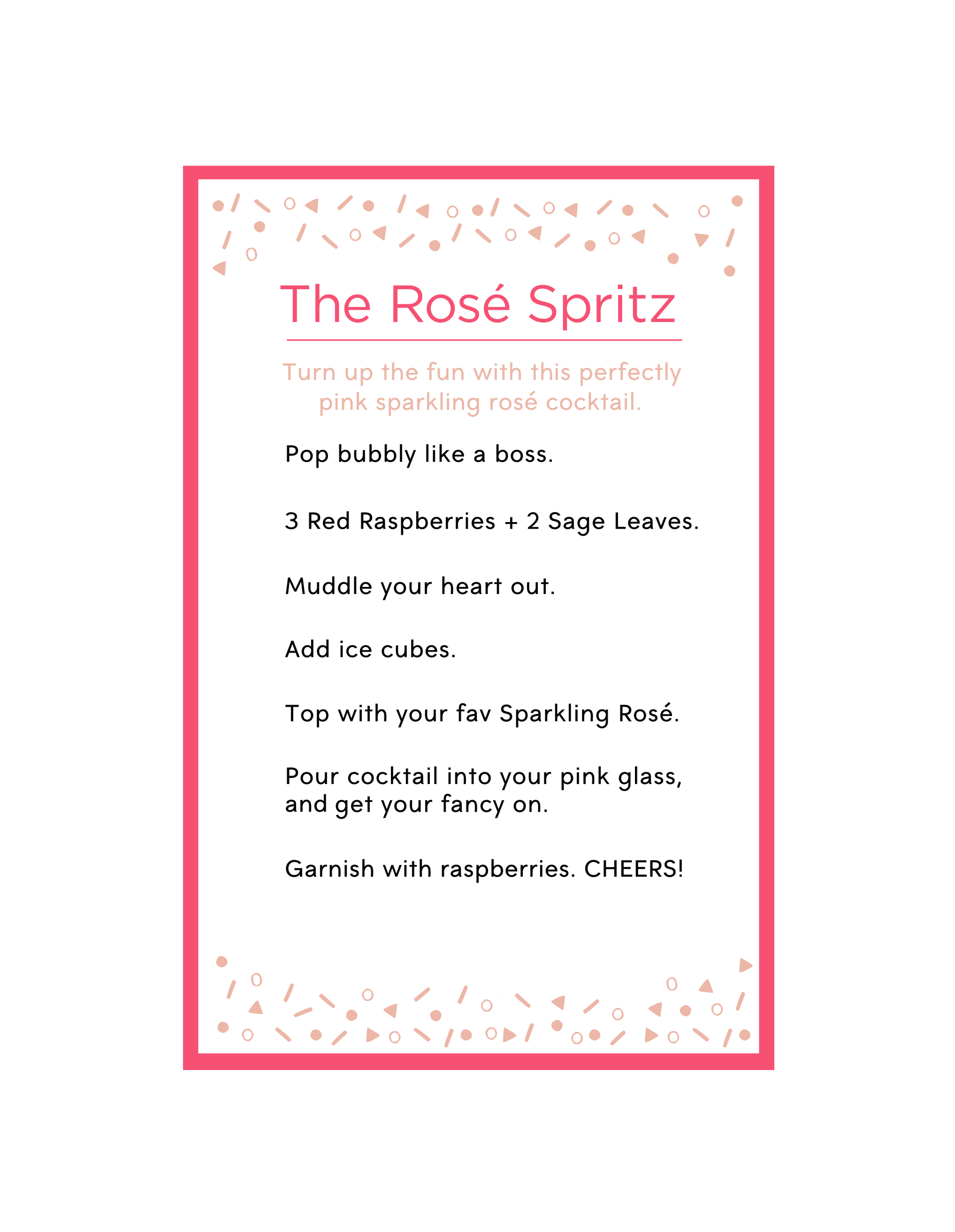 The Rosé Spritz

Turn up the fun with this perfectly pink sparkling rosé cocktail.

Pop bubbly like a boss.

3 Red Raspberries + 2 Sage Leaves.

Muddle your heart out.

Add ice cubes.

Top with your fav Sparkling Rosé.

Pour cocktail into your pink glass, and get your fancy on.

Garnish with raspberries. CHEERS!